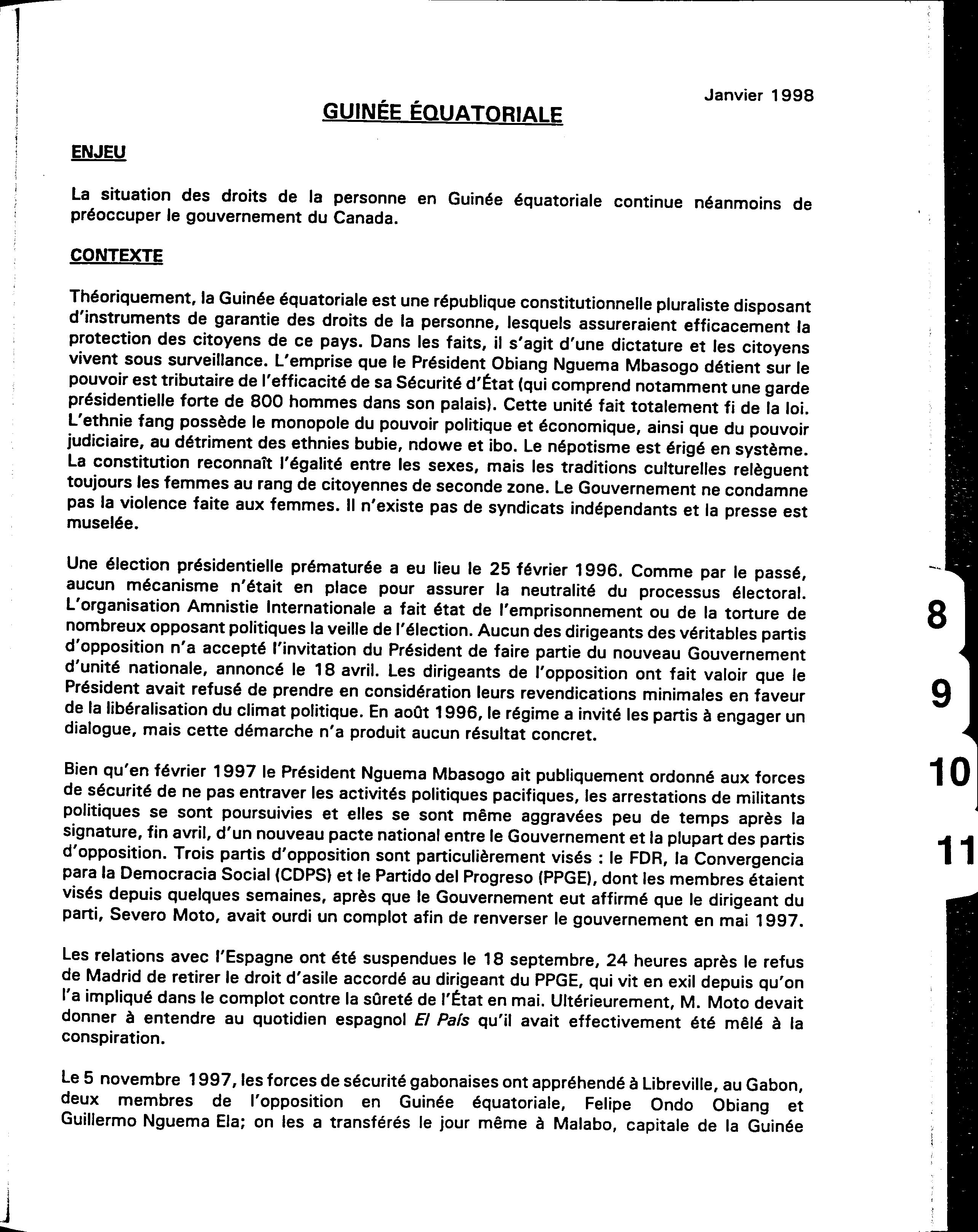 Janvier 1998

GUINÉE ÉQUATORIALE

ENJEU

La situation des droits de la personne en Guinée équatoriale continue néanmoins de préoccuper le gouvernement du Canada.

CONTEXTE

Théoriquement, la Guinée équatoriale est une république constitutionnelle pluraliste disposant d'instruments de garantie des droits de la personne, lesquels assureraient efficacement la protection des citoyens de ce pays. Dans les faits, il s'agit d'une dictature et les citoyens vivent sous surveillance. L'emprise que le Président Obiang Nguema Mbasogo détient sur le pouvoir est tributaire de l'efficacité de sa Sécurité d'État (qui comprend notamment une garde présidentielle forte de 800 hommes dans son palais). Cette unité fait totalement fi de la loi. L'ethnie fang possède le monopole du pouvoir politique et économique, ainsi que du pouvoir judiciaire, au détriment des ethnies bubie, ndowe et ibo. Le népotisme est érigé en système. La constitution reconnaît l'égalité entre les sexes, mais les traditions culturelles relèguent toujours les femmes au rang de citoyennes de seconde zone. Le Gouvernement ne condamne pas la violence faite aux femmes. Il n'existe pas de syndicats indépendants et la presse est muselée.

Une élection présidentielle prématurée a eu lieu le 25 février 1996. Comme par le passé, aucun mécanisme n'était en place pour assurer la neutralité du processus électoral. L'organisation Amnistie Internationale a fait état de l'emprisonnement ou de la torture de nombreux opposant politiques la veille de l'élection. Aucun des dirigeants des véritables partis d'opposition n'a accepté l'invitation du Président de faire partie du nouveau Gouvernement d'unité nationale, annoncé le 18 avril. Les dirigeants de l'opposition ont fait valoir que le Président avait refusé de prendre en considération leurs revendications minimales en faveur de la libéralisation du climat politique. En août 1996, le régime a invité les partis à engager un dialogue, mais cette démarche n'a produit aucun résultat concret.

Bien qu'en février 1997 le Président Nguema Mbasogo ait publiquement ordonné aux forces de sécurité de ne pas entraver les activités politiques pacifiques, les arrestations de militants politiques se sont poursuivies et elles se sont même aggravées peu de temps après la signature, fin avril, d'un nouveau pacte national entre le Gouvernement et la plupart des partis d'opposition. Trois partis d'opposition sont particulièrement visés : le FDR, la Convergencia para la Democracia Social (CDPS) et le Partido del Progreso (PPGE), dont les membres étaient visés depuis quelques semaines, après que le Gouvernement eut affirmé que le dirigeant du parti, Severo Moto, avait ourdi un complot afin de renverser le gouvernement en mai 1997.

Les relations avec l'Espagne ont été suspendues le 18 septembre, 24 heures après le refus de Madrid de retirer le droit d'asile accordé au dirigeant du PPGE, qui vit en exil depuis qu'on l'a impliqué dans le complot contre la sûreté de l'État en mai. Ultérieurement, M. Moto devait donner à entendre au quotidien espagnol El País qu'il avait effectivement été mêlé à la conspiration.

Le 5 novembre 1997, les forces de sécurité gabonaises ont appréhendé à Libreville, au Gabon, deux membres de l'opposition en Guinée équatoriale, Felipe Ondo Obiang et Guillermo Nguema Ela; on les a transférés le jour même à Malabo, capitale de la Guinée

8
9
10
11